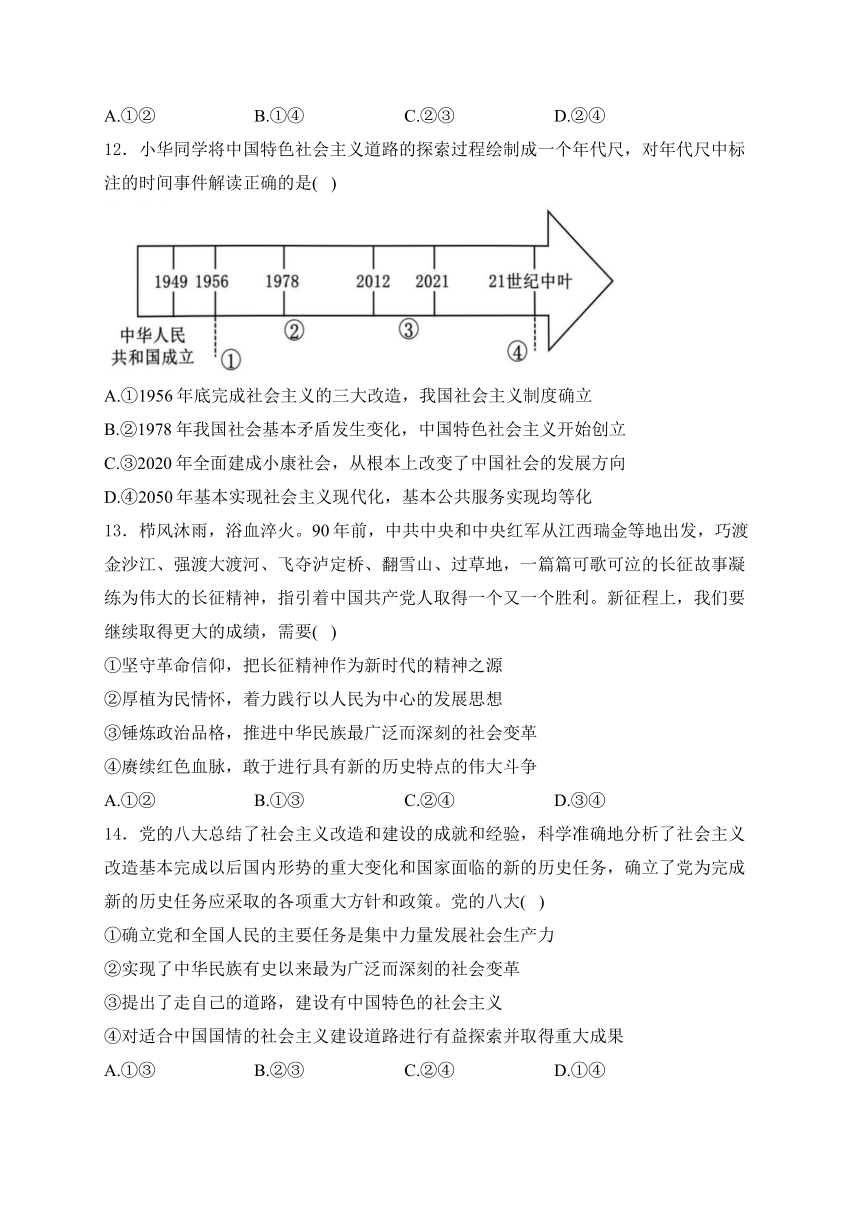 A.①② B.①④ C.②③ D.②④

12．小华同学将中国特色社会主义道路的探索过程绘制成一个年代尺，对年代尺中标注的时间事件解读正确的是( )

1949 1956 1978 2012 2021 21世纪中叶
中华人民共和国成立 ① ② ③ ④

A.①1956 年底完成社会主义的三大改造，我国社会主义制度确立
B.②1978 年我国社会基本矛盾发生变化，中国特色社会主义开始创立
C.③2020 年全面建成小康社会，从根本上改变了中国社会的发展方向
D.④2050 年基本实现社会主义现代化，基本公共服务实现均等化

13．栉风沐雨，浴血淬火。90 年前，中共中央和中央红军从江西瑞金等地出发，巧渡金沙江、强渡大渡河、飞夺泸定桥、翻雪山、过草地，一篇篇可歌可泣的长征故事凝练为伟大的长征精神，指引着中国共产党人取得一个又一个胜利。新征程上，我们要继续取得更大的成绩，需要( )
①坚守革命信仰，把长征精神作为新时代的精神之源
②厚植为民情怀，着力践行以人民为中心的发展思想
③锤炼政治品格，推进中华民族最广泛而深刻的社会变革
④赓续红色血脉，敢于进行具有新的历史特点的伟大斗争
A.①② B.①③ C.②④ D.③④

14．党的八大总结了社会主义改造和建设的成就和经验，科学准确地分析了社会主义改造基本完成以后国内形势的重大变化和国家面临的新的历史任务，确立了党为完成新的历史任务应采取的各项重大方针和政策。党的八大( )
①确立党和全国人民的主要任务是集中力量发展社会生产力
②实现了中华民族有史以来最为广泛而深刻的社会变革
③提出了走自己的道路，建设有中国特色的社会主义
④对适合中国国情的社会主义建设道路进行有益探索并取得重大成果
A.①③ B.②③ C.②④ D.①④